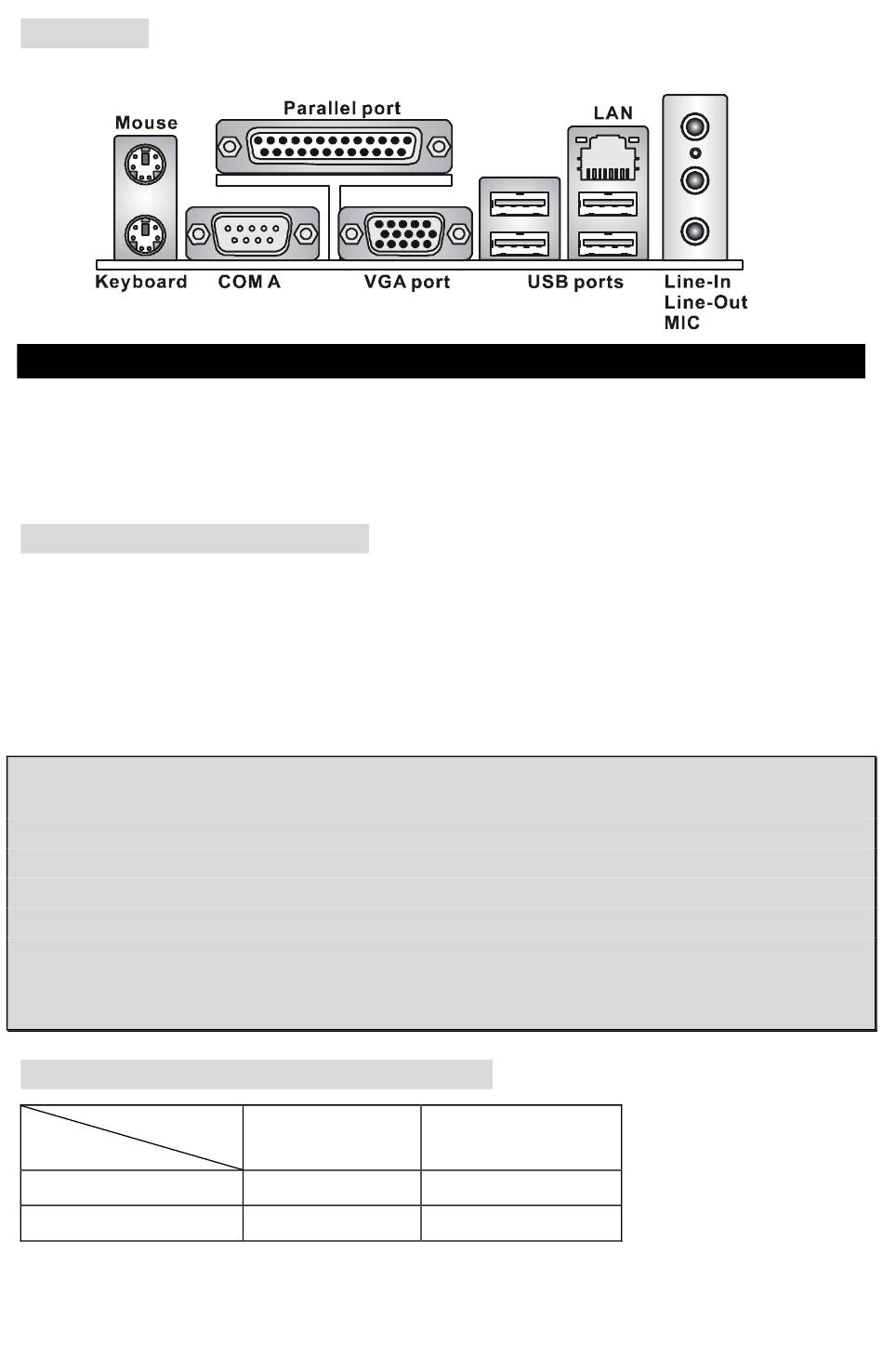 Mouse

Parallel port

LAN

Keyboard

COM A

VGA port

USB ports

Line-In

Line-Out

MIC